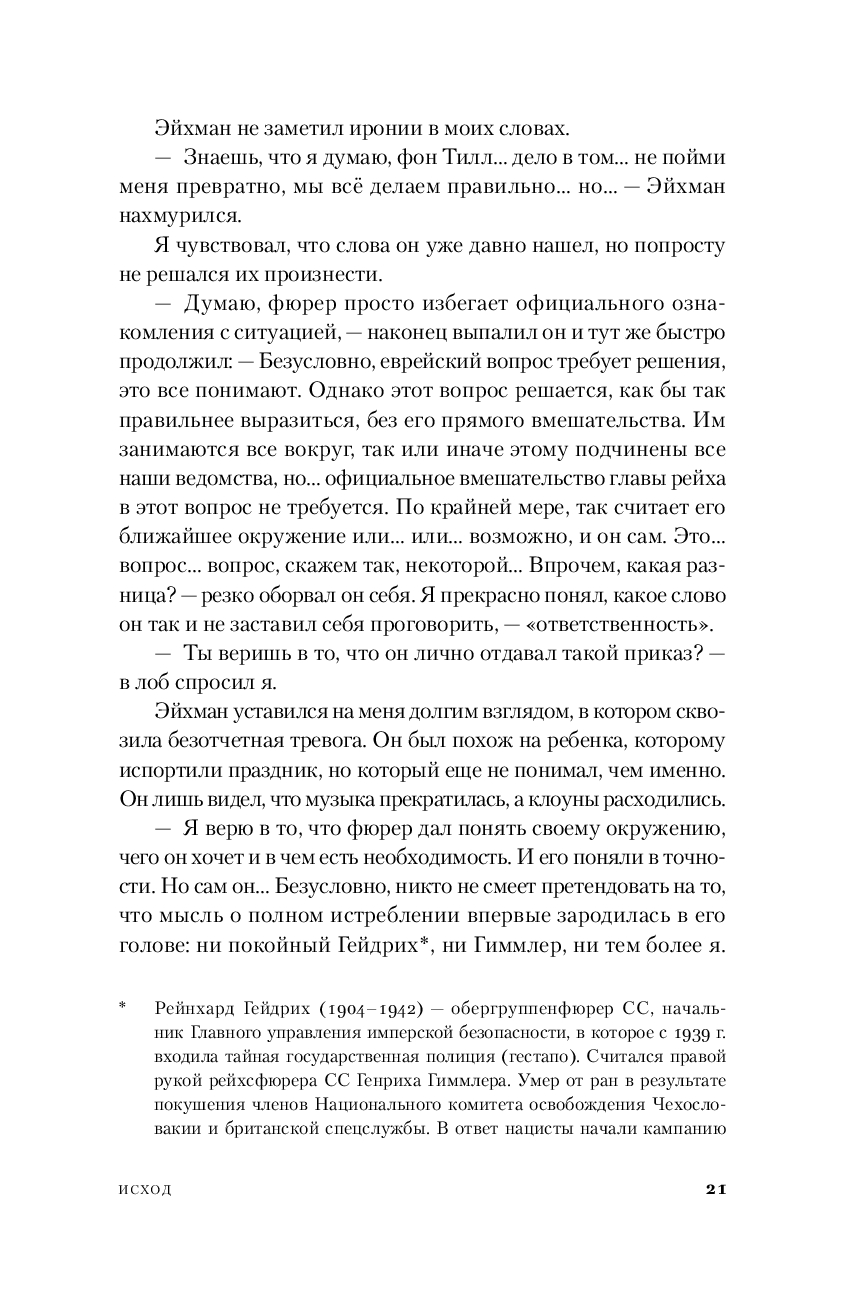 Эйхман не заметил иронии в моих словах.

— Знаешь, что я думаю, фон Тилл... дело в том... не пойми меня превратно, мы всё делаем правильно... но... — Эйхман нахмурился.

Я чувствовал, что слова он уже давно нашел, но попросту не решался их произнести.

— Думаю, фюрер просто избегает официального ознакомления с ситуацией, — наконец выпалил он и тут же быстро продолжил: — Безусловно, еврейский вопрос требует решения, это все понимают. Однако этот вопрос решается, как бы так правильнее выразиться, без его прямого вмешательства. Им занимаются все вокруг, так или иначе этому подчинены все наши ведомства, но... официальное вмешательство главы рейха в этот вопрос не требуется. По крайней мере, так считает его ближайшее окружение или... или... возможно, и он сам. Это... вопрос... вопрос, скажем так, некоторой... Впрочем, какая разница? — резко оборвал он себя. Я прекрасно понял, какое слово он так и не заставил себя проговорить, — «ответственность».

— Ты веришь в то, что он лично отдавал такой приказ? — в лоб спросил я.

Эйхман уставился на меня долгим взглядом, в котором сквозила безотчетная тревога. Он был похож на ребенка, которому испортили праздник, но который еще не понимал, чем именно. Он лишь видел, что музыка прекратилась, а клоуны расходились.

— Я верю в то, что фюрер дал понять своему окружению, чего он хочет и в чем есть необходимость. И его поняли в точности. Но сам он... Безусловно, никто не смеет претендовать на то, что мысль о полном истреблении впервые зародилась в его голове: ни покойный Гейдрих*, ни Гиммлер, ни тем более я.

* Рейнхард Гейдрих (1904–1942) — обергруппенфюрер СС, начальник Главного управления имперской безопасности, в которое с 1939 г. входила тайная государственная полиция (гестапо). Считался правой рукой рейхсфюрера СС Генриха Гиммлера. Умер от ран в результате покушения членов Национального комитета освобождения Чехословакии и британской спецслужбы. В ответ нацисты начали кампанию

ИСХОД 21